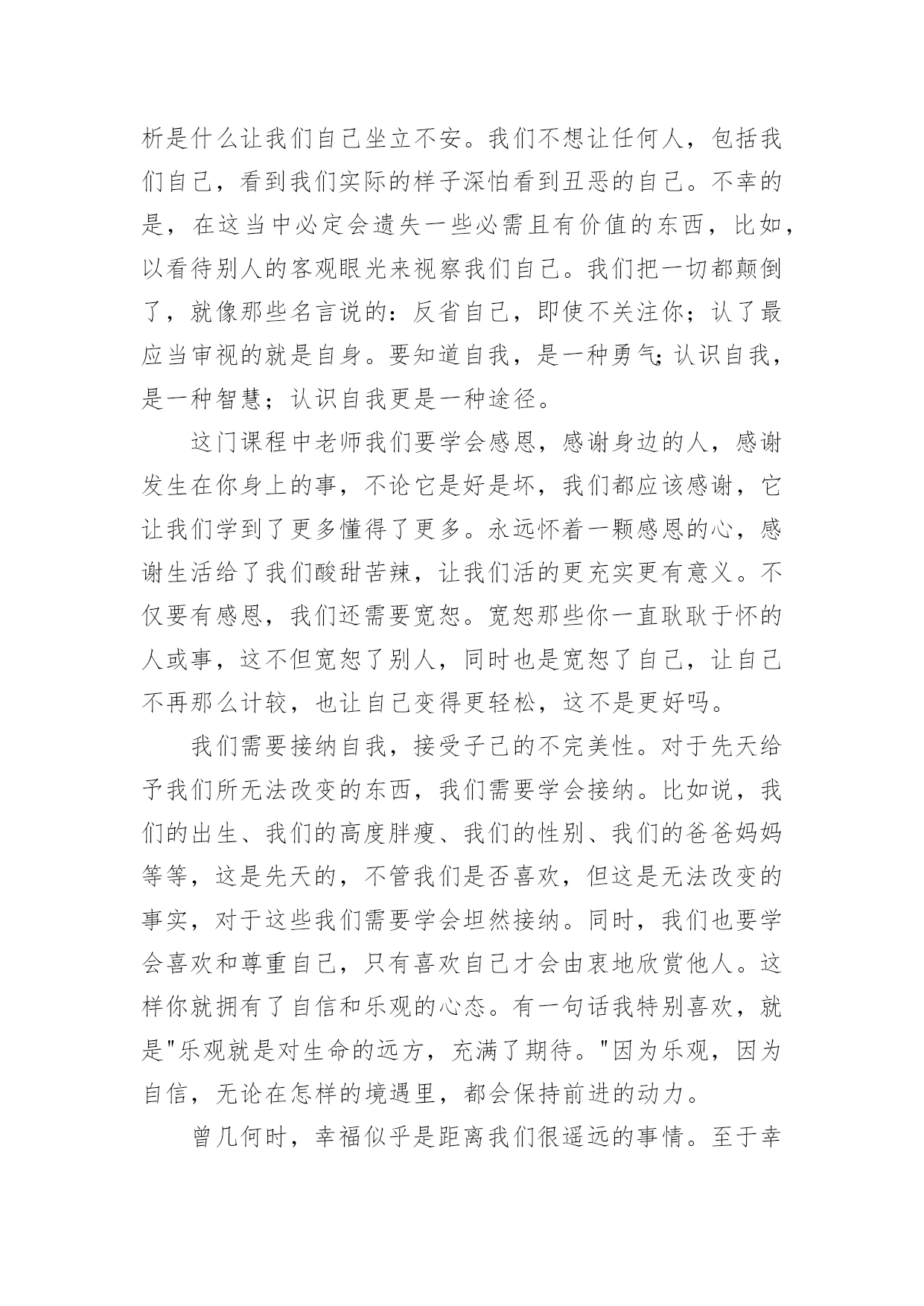 析是什么让我们自己坐立不安。我们不想让任何人，包括我们自己，看到我们实际的样子深怕看到丑恶的自己。不幸的是，在这当中必定会遗失一些必需且有价值的东西，比如，以看待别人的客观眼光来视察我们自己。我们把一切都颠倒了，就像那些名言说的：反省自己，即使不关注你；认了最应当审视的就是自身。要知道自我，是一种勇气;认识自我，是一种智慧；认识自我更是一种途径。

这门课程中老师我们要学会感恩，感谢身边的人，感谢发生在你身上的事，不论它是好是坏，我们都应该感谢，它让我们学到了更多懂得了更多。永远怀着一颗感恩的心，感谢生活给了我们酸甜苦辣，让我们活的更充实更有意义。不仅要有感恩，我们还需要宽恕。宽恕那些你一直耿耿于怀的人或事，这不但宽恕了别人，同时也是宽恕了自己，让自己不再那么计较，也让自己变得更轻松，这不是更好吗。

我们需要接纳自我，接受子己的不完美性。对于先天给予我们所无法改变的东西，我们需要学会接纳。比如说，我们的出生、我们的高度胖瘦、我们的性别、我们的爸爸妈妈等等，这是先天的，不管我们是否喜欢，但这是无法改变的事实，对于这些我们需要学会坦然接纳。同时，我们也要学会喜欢和尊重自己，只有喜欢自己才会由衷地欣赏他人。这样你就拥有了自信和乐观的心态。有一句话我特别喜欢，就是"乐观就是对生命的远方，充满了期待。"因为乐观，因为自信，无论在怎样的境遇里，都会保持前进的动力。

曾几何时，幸福似乎是距离我们很遥远的事情。至于幸